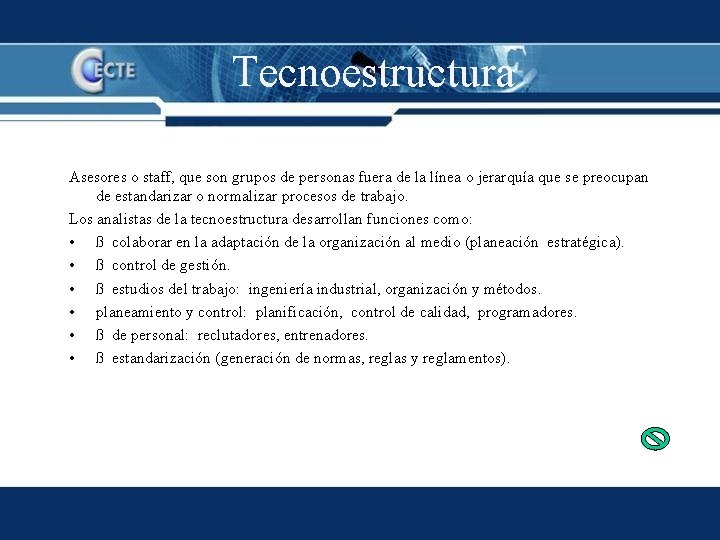 CECTE

Tecnoestructura

Asesores o staff, que son grupos de personas fuera de la línea o jerarquía que se preocupan de estandarizar o normalizar procesos de trabajo.

Los analistas de la tecnoestructura desarrollan funciones como:

• ß colaborar en la adaptación de la organización al medio (planeación estratégica).
• ß control de gestión.
• ß estudios del trabajo: ingeniería industrial, organización y métodos.
• planeamiento y control: planificación, control de calidad, programadores.
• ß de personal: reclutadores, entrenadores.
• ß estandarización (generación de normas, reglas y reglamentos).